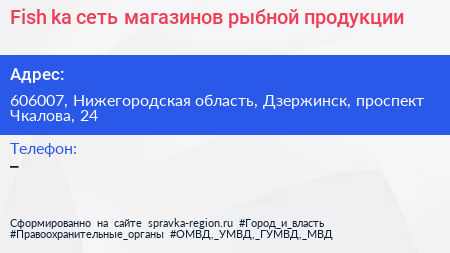 Fish ka сеть магазинов рыбной продукции

Адрес:

606007, Нижегородская область, Дзержинск, проспект Чкалова, 24

Телефон:

–

Сформированно на сайте spravka-region.ru #Город_и_власть #Правоохранительные_органы #ОМВД,_УМВД,_ГУМВД,_МВД